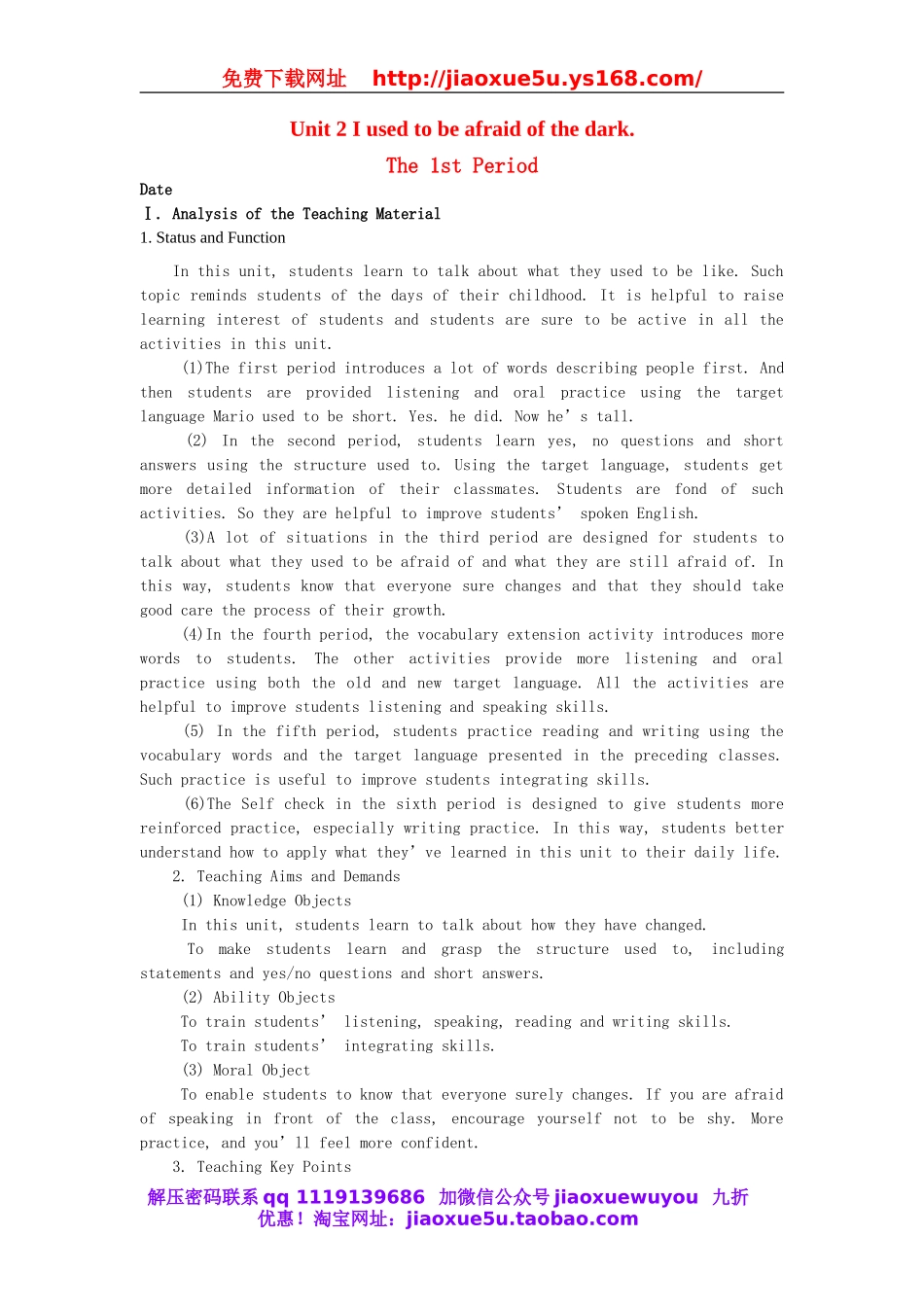 免费下载网址 http://jiaoxue5u.ys168.com/

Unit 2 I used to be afraid of the dark.

The 1st Period

Date

Ⅰ. Analysis of the Teaching Material

1. Status and Function

In this unit, students learn to talk about what they used to be like. Such topic reminds students of the days of their childhood. It is helpful to raise learning interest of students and students are sure to be active in all the activities in this unit.

(1)The first period introduces a lot of words describing people first. And then students are provided listening and oral practice using the target language Mario used to be short. Yes. he did. Now he' s tall.

(2) In the second period, students learn yes, no questions and short answers using the structure used to. Using the target language, students get more detailed information of their classmates. Students are fond of such activities. So they are helpful to improve students' spoken English.

(3)A lot of situations in the third period are designed for students to talk about what they used to be afraid of and what they are still afraid of. In this way, students know that everyone sure changes and that they should take good care the process of their growth.

(4)In the fourth period, the vocabulary extension activity introduces more words to students. The other activities provide more listening and oral practice using both the old and new target language. All the activities are helpful to improve students listening and speaking skills.

(5) In the fifth period, students practice reading and writing using the vocabulary words and the target language presented in the preceding classes. Such practice is useful to improve students integrating skills.

(6)The Self check in the sixth period is designed to give students more reinforced practice, especially writing practice. In this way, students better understand how to apply what they' ve learned in this unit to their daily life.

2. Teaching Aims and Demands

(1) Knowledge Objects

In this unit, students learn to talk about how they have changed.

To make students learn and grasp the structure used to, including statements and yes/no questions and short answers.

(2) Ability Objects

To train students' listening, speaking, reading and writing skills.

To train students' integrating skills.

(3) Moral Object

To enable students to know that everyone surely changes. If you are afraid of speaking in front of the class, encourage yourself not to be shy. More practice, and you' ll feel more confident.

3. Teaching Key Points

解压密码联系 qq 1119139686 加微信公众号 jiaoxuewuyou 九折优惠！淘宝网址：jiaoxue5u.taobao.com